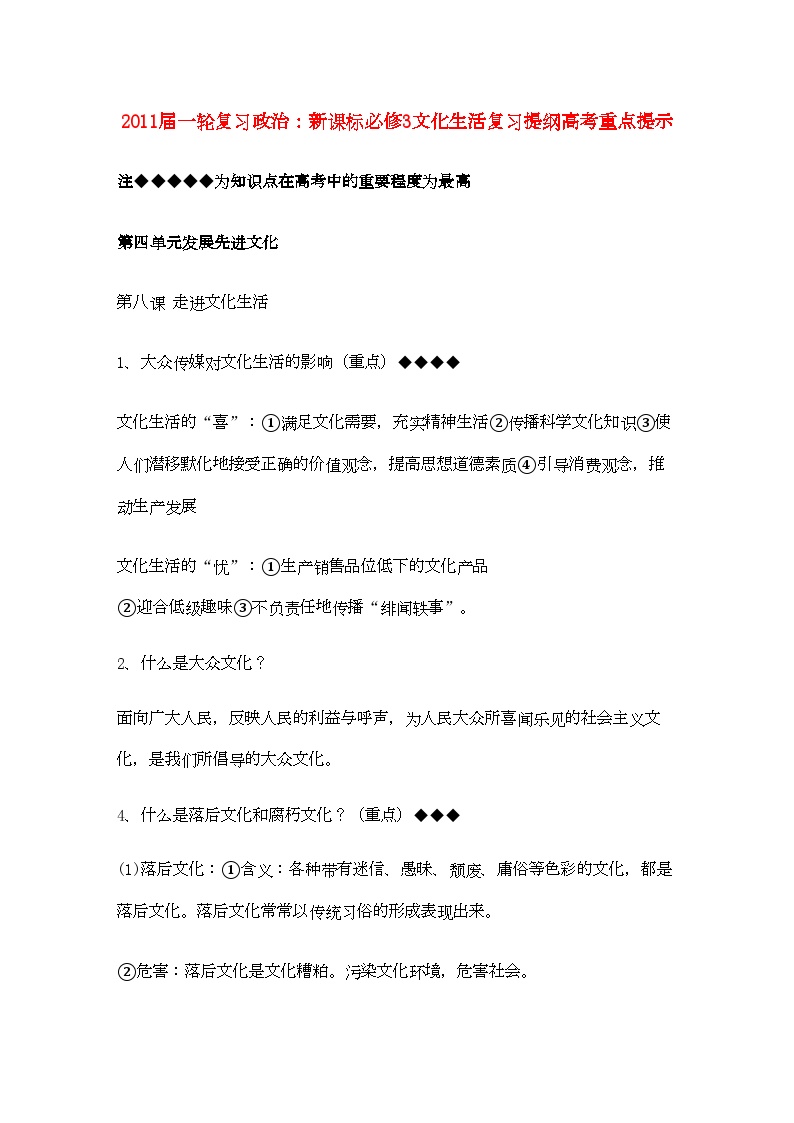 2011届一轮复习政治：新课标必修3文化生活复习提纲高考重点提示

注◆◆◆◆◆为知识点在高考中的重要程度为最高

第四单元发展先进文化

第八课 走进文化生活

1、大众传媒对文化生活的影响（重点）◆◆◆◆

文化生活的“喜”：①满足文化需要，充实精神生活②传播科学文化知识③使人们潜移默化地接受正确的价值观念，提高思想道德素质④引导消费观念，推动生产发展

文化生活的“忧”：①生产销售品位低下的文化产品
②迎合低级趣味③不负责任地传播“绯闻轶事”。

2、什么是大众文化？

面向广大人民，反映人民的利益与呼声，为人民大众所喜闻乐见的社会主义文化，是我们所倡导的大众文化。

4、什么是落后文化和腐朽文化？（重点）◆◆◆

⑴落后文化：①含义：各种带有迷信、愚昧、颓废、庸俗等色彩的文化，都是落后文化。落后文化常常以传统习俗的形成表现出来。

②危害：落后文化是文化糟粕。污染文化环境，危害社会。